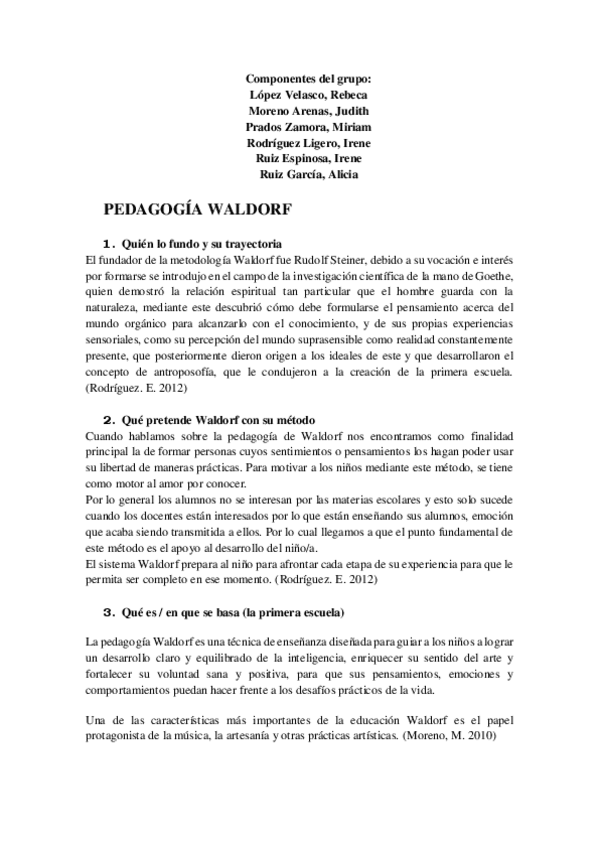 Componentes del grupo:
López Velasco, Rebeca
Moreno Arenas, Judith
Prados Zamora, Miriam
Rodríguez Ligero, Irene
Ruiz Espinosa, Irene
Ruiz García, Alicia

PEDAGOGÍA WALDORF

1. Quién lo fundo y su trayectoria
El fundador de la metodología Waldorf fue Rudolf Steiner, debido a su vocación e interés por formarse se introdujo en el campo de la investigación científica de la mano de Goethe, quien demostró la relación espiritual tan particular que el hombre guarda con la naturaleza, mediante este descubrió cómo debe formularse el pensamiento acerca del mundo orgánico para alcanzarlo con el conocimiento, y de sus propias experiencias sensoriales, como su percepción del mundo suprasensible como realidad constantemente presente, que posteriormente dieron origen a los ideales de este y que desarrollaron el concepto de antroposofía, que le condujeron a la creación de la primera escuela. (Rodríguez. E. 2012)

2. Qué pretende Waldorf con su método
Cuando hablamos sobre la pedagogía de Waldorf nos encontramos como finalidad principal la de formar personas cuyos sentimientos o pensamientos los hagan poder usar su libertad de maneras prácticas. Para motivar a los niños mediante este método, se tiene como motor al amor por conocer.
Por lo general los alumnos no se interesan por las materias escolares y esto solo sucede cuando los docentes están interesados por lo que están enseñando sus alumnos, emoción que acaba siendo transmitida a ellos. Por lo cual llegamos a que el punto fundamental de este método es el apoyo al desarrollo del niño/a.
El sistema Waldorf prepara al niño para afrontar cada etapa de su experiencia para que le permita ser completo en ese momento. (Rodríguez. E. 2012)

3. Qué es / en que se basa (la primera escuela)

La pedagogía Waldorf es una técnica de enseñanza diseñada para guiar a los niños a lograr un desarrollo claro y equilibrado de la inteligencia, enriquecer su sentido del arte y fortalecer su voluntad sana y positiva, para que sus pensamientos, emociones y comportamientos puedan hacer frente a los desafíos prácticos de la vida.

Una de las características más importantes de la educación Waldorf es el papel protagonista de la música, la artesanía y otras prácticas artísticas. (Moreno, M. 2010)